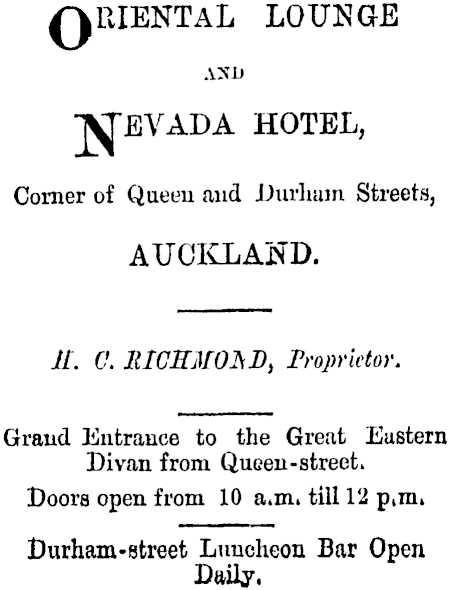 ORIENTAL LOUNGE

AND

NEVADA HOTEL,

Corner of Queen and Durham Streets,

AUCKLAND.

H. C. RICHMOND, Proprietor.

Grand Entrance to the Great Eastern Divan from Queen-street.

Doors open from 10 a.m. till 12 p.m.

Durham-street Luncheon Bar Open Daily.